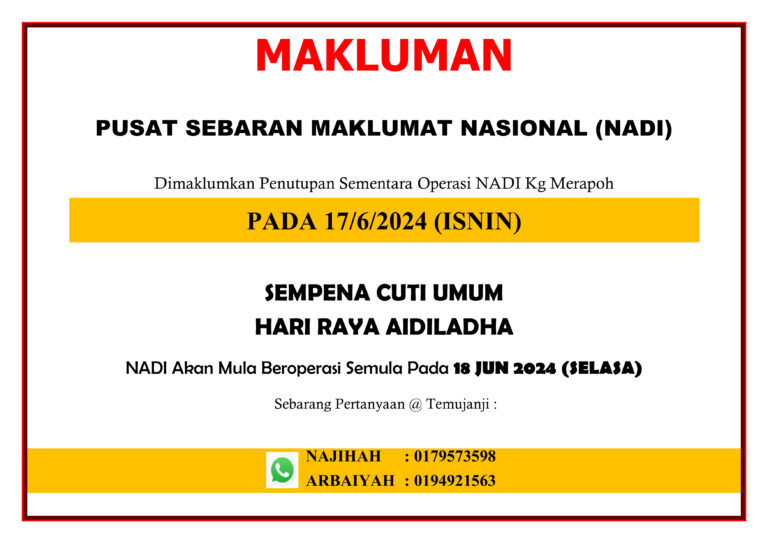 MAKLUMAN

PUSAT SEBARAN MAKLUMAT NASIONAL (NADI)

Dimaklumkan Penutupan Sementara Operasi NADI Kg Merapoh

PADA 17/6/2024 (ISNIN)

SEMPENA CUTI UMUM
HARI RAYA AIDILADHA

NADI Akan Mula Beroperasi Semula Pada 18 JUN 2024 (SELASA)

Sebarang Pertanyaan @ Temujanji :

NAJIHAH : 0179573598
ARBAIYAH : 0194921563